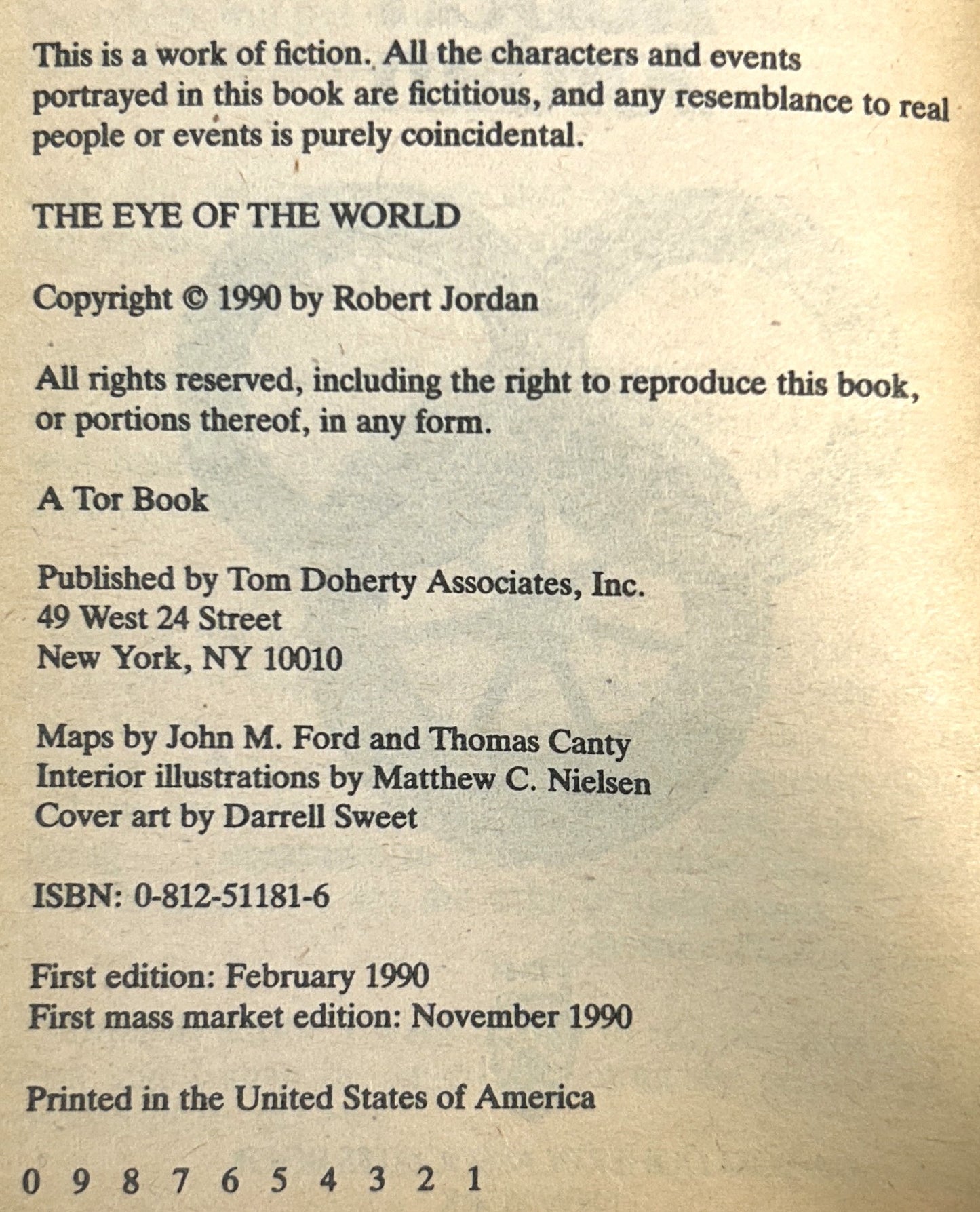 This is a work of fiction. All the characters and events portrayed in this book are fictitious, and any resemblance to real people or events is purely coincidental.

THE EYE OF THE WORLD

Copyright © 1990 by Robert Jordan

All rights reserved, including the right to reproduce this book, or portions thereof, in any form.

A Tor Book

Published by Tom Doherty Associates, Inc.
49 West 24 Street
New York, NY 10010

Maps by John M. Ford and Thomas Canty
Interior illustrations by Matthew C. Nielsen
Cover art by Darrell Sweet

ISBN: 0-812-51181-6

First edition: February 1990
First mass market edition: November 1990

Printed in the United States of America

0 9 8 7 6 5 4 3 2 1